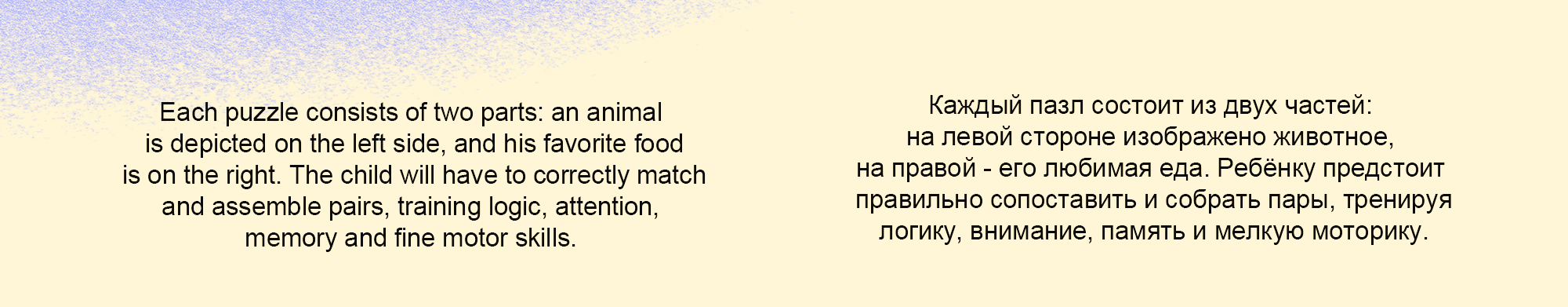 Each puzzle consists of two parts: an animal is depicted on the left side, and his favorite food is on the right. The child will have to correctly match and assemble pairs, training logic, attention, memory and fine motor skills.

Каждый пазл состоит из двух частей: на левой стороне изображено животное, на правой - его любимая еда. Ребёнку предстоит правильно сопоставить и собрать пары, тренируя логику, внимание, память и мелкую моторику.